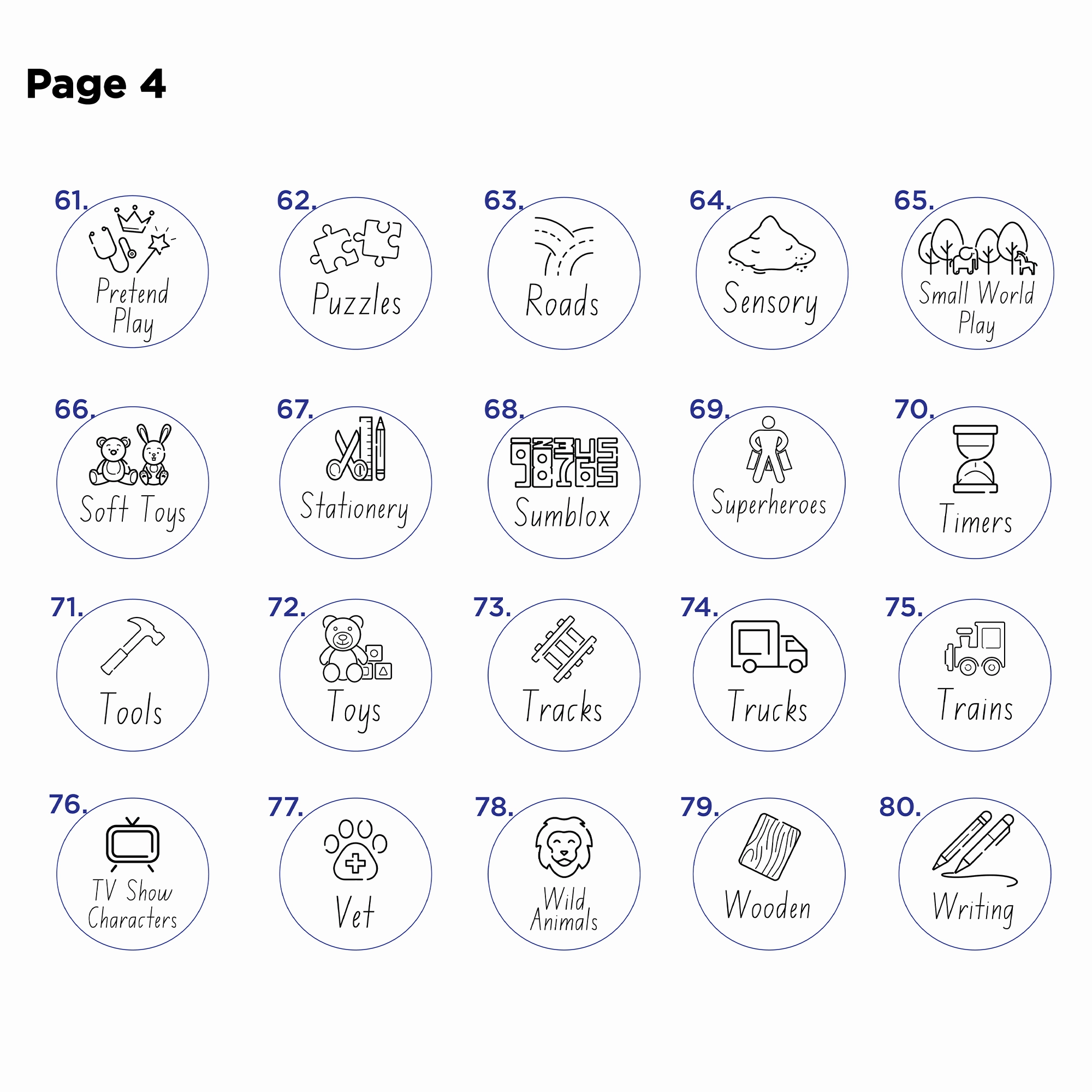 Page 4

61. Pretend Play

62. Puzzles

63. Roads

64. Sensory

65. Small World Play

66. Soft Toys

67. Stationery

68. Sumblox

69. Superheroes

70. Timers

71. Tools

72. Toys

73. Tracks

74. Trucks

75. Trains

76. TV Show Characters

77. Vet

78. Wild Animals

79. Wooden

80. Writing